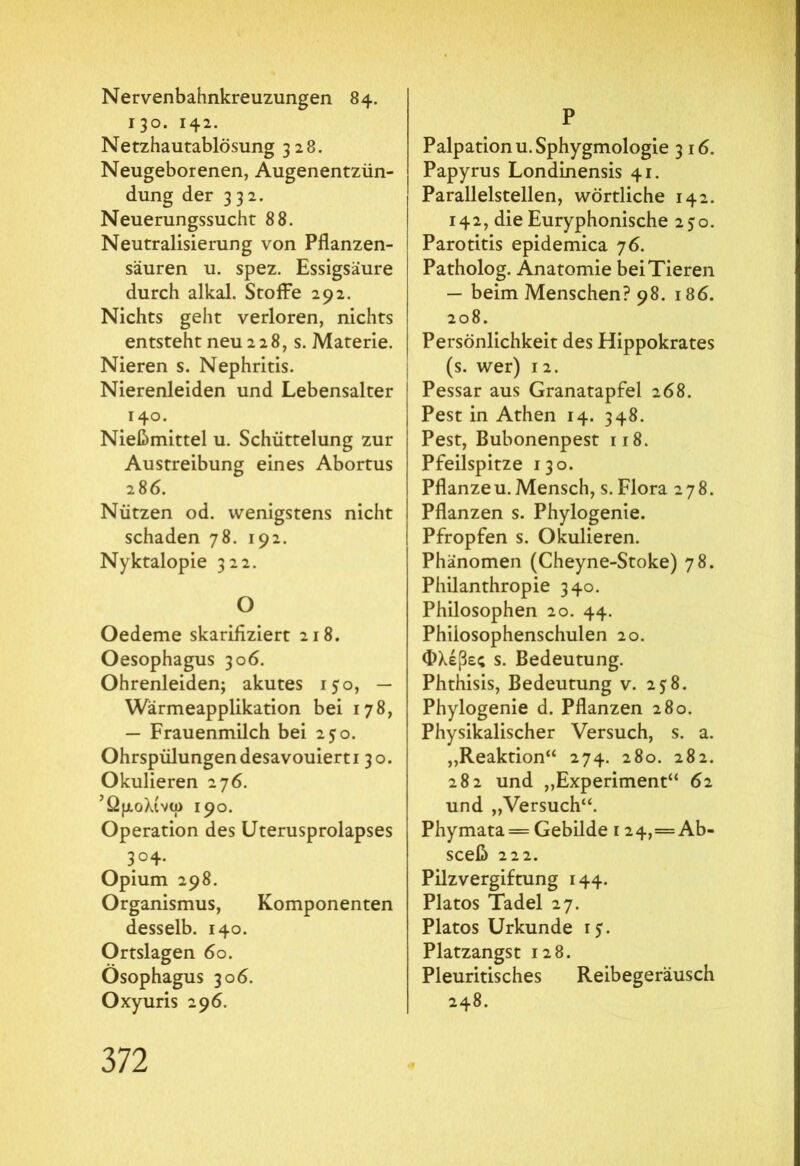 Nervenbahnkreuzungen 84. 130. 142.
Netzhautablösung 328.
Neugeborenen, Augenentzündung der 332.
Neuerungssucht 88.
Neutralisierung von Pflanzensäuren u. spez. Essigsäure durch alkal. Stoffe 292.
Nichts geht verloren, nichts entsteht neu 228, s. Materie.
Nieren s. Nephritis.
Nierenleiden und Lebensalter 140.
Nießmittel u. Schüttelung zur Austreibung eines Abortus 286.
Nützen od. wenigstens nicht schaden 78. 192.
Nyktalopie 322.

O

Oedeme skarifiziert 218.
Oesophagus 306.
Ohrenleiden; akutes 150, — Wärmeapplikation bei 178, — Frauenmilch bei 250.
Ohrspülungen desavouiert 130.
Okulieren 276.
Ὠμολίνῳ 190.
Operation des Uterusprolapses 304.
Opium 298.
Organismus, Komponenten desselb. 140.
Ortslagen 60.
Ösophagus 306.
Oxyuris 296.

P

Palpation u. Sphygmologie 316.
Papyrus Londinensis 41.
Parallelstellen, wörtliche 142. 142, die Euryphonische 250.
Parotitis epidemica 76.
Patholog. Anatomie bei Tieren — beim Menschen? 98. 186. 208.
Persönlichkeit des Hippokrates (s. wer) 12.
Pessar aus Granatapfel 268.
Pest in Athen 14. 348.
Pest, Bubonenpest 118.
Pfeilspitze 130.
Pflanze u. Mensch, s. Flora 278.
Pflanzen s. Phylogenie.
Pfropfen s. Okulieren.
Phänomen (Cheyne-Stoke) 78.
Philanthropie 340.
Philosophen 20. 44.
Philosophenschulen 20.
Φλέβες s. Bedeutung.
Phthisis, Bedeutung v. 258.
Phylogenie d. Pflanzen 280.
Physikalischer Versuch, s. a. „Reaktion“ 274. 280. 282. 282 und „Experiment“ 62 und „Versuch“.
Phymata = Gebilde 124, = Absceß 222.
Pilzvergiftung 144.
Platos Tadel 27.
Platos Urkunde 15.
Platzangst 128.
Pleuritisches Reibegeräusch 248.

372